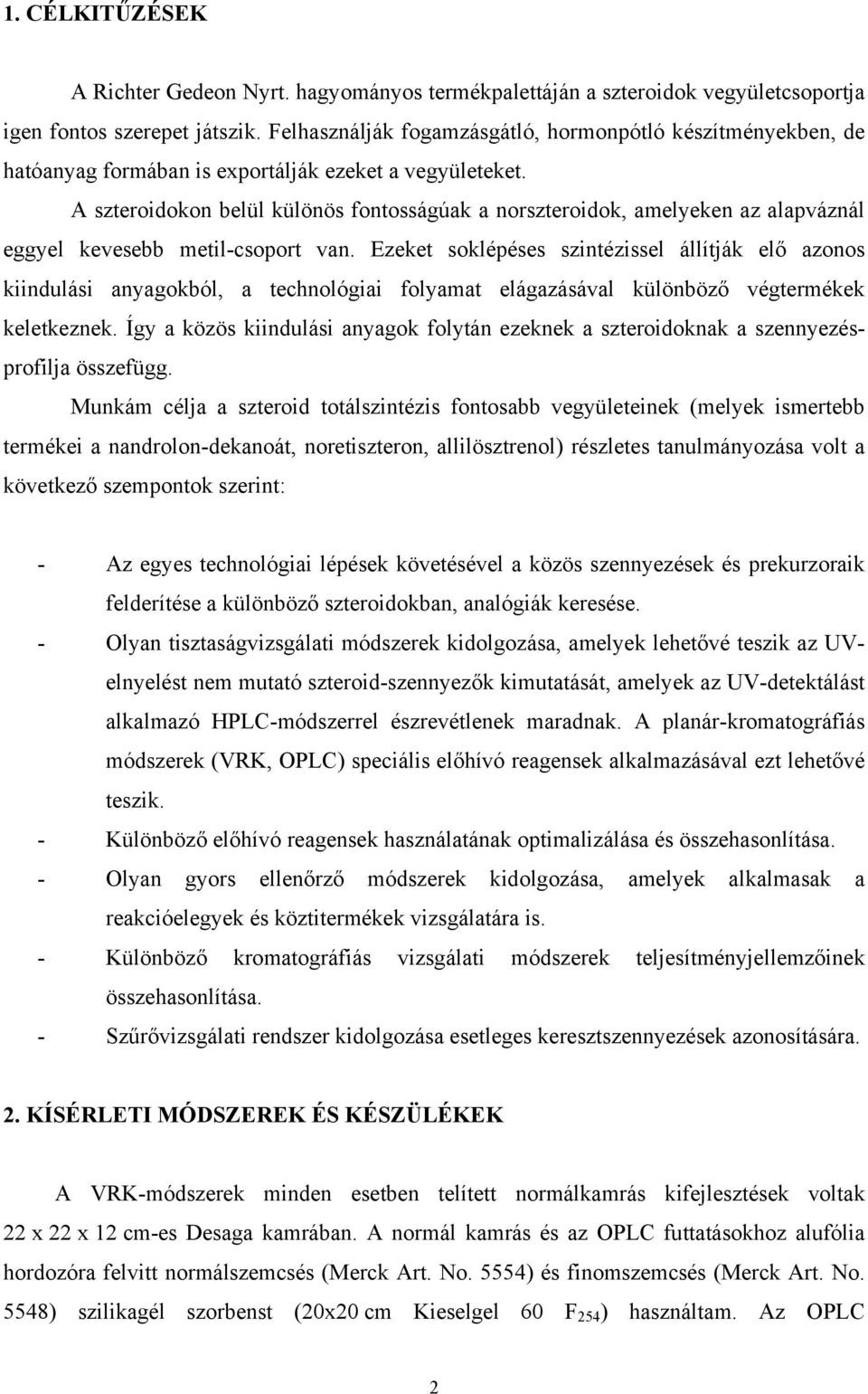 1. CÉLKITŰZÉSEK

A Richter Gedeon Nyrt. hagyományos termékpalettáján a szteroidok vegyületcsoportja igen fontos szerepet játszik. Felhasználják fogamzásgátló, hormonpótló készítményekben, de hatóanyag formában is exportálják ezeket a vegyületeket.

A szteroidokon belül különös fontosságúak a norszteroidok, amelyeken az alapváznál eggyel kevesebb metil-csoport van. Ezeket soklépéses szintézissel állítják elő azonos kiindulási anyagokból, a technológiai folyamat elágazásával különböző végtermékek keletkeznek. Így a közös kiindulási anyagok folytán ezeknek a szteroidoknak a szennyezésprofilja összefügg.

Munkám célja a szteroid totálszintézis fontosabb vegyületeinek (melyek ismertebb termékei a nandrolon-dekanoát, noretiszteron, allilösztrenol) részletes tanulmányozása volt a következő szempontok szerint:

- Az egyes technológiai lépések követésével a közös szennyezések és prekurzoraik felderítése a különböző szteroidokban, analógiák keresése.
- Olyan tisztaságvizsgálati módszerek kidolgozása, amelyek lehetővé teszik az UV-elnyelést nem mutató szteroid-szennyezők kimutatását, amelyek az UV-detektálást alkalmazó HPLC-módszerrel észrevétlenek maradnak. A planár-kromatográfiás módszerek (VRK, OPLC) speciális előhívó reagensek alkalmazásával ezt lehetővé teszik.
- Különböző előhívó reagensek használatának optimalizálása és összehasonlítása.
- Olyan gyors ellenőrző módszerek kidolgozása, amelyek alkalmasak a reakcióelegyek és köztitermékek vizsgálatára is.
- Különböző kromatográfiás vizsgálati módszerek teljesítményjellemzőinek összehasonlítása.
- Szűrővizsgálati rendszer kidolgozása esetleges keresztszennyezések azonosítására.

2. KÍSÉRLETI MÓDSZEREK ÉS KÉSZÜLÉKEK

A VRK-módszerek minden esetben telített normálkamrás kifejlesztések voltak 22 x 22 x 12 cm-es Desaga kamrában. A normál kamrás és az OPLC futtatásokhoz alufólia hordozóra felvitt normálszemcsés (Merck Art. No. 5554) és finomszemcsés (Merck Art. No. 5548) szilikagél szorbenst (20x20 cm Kieselgel 60 $F_{254}$) használtam. Az OPLC

2